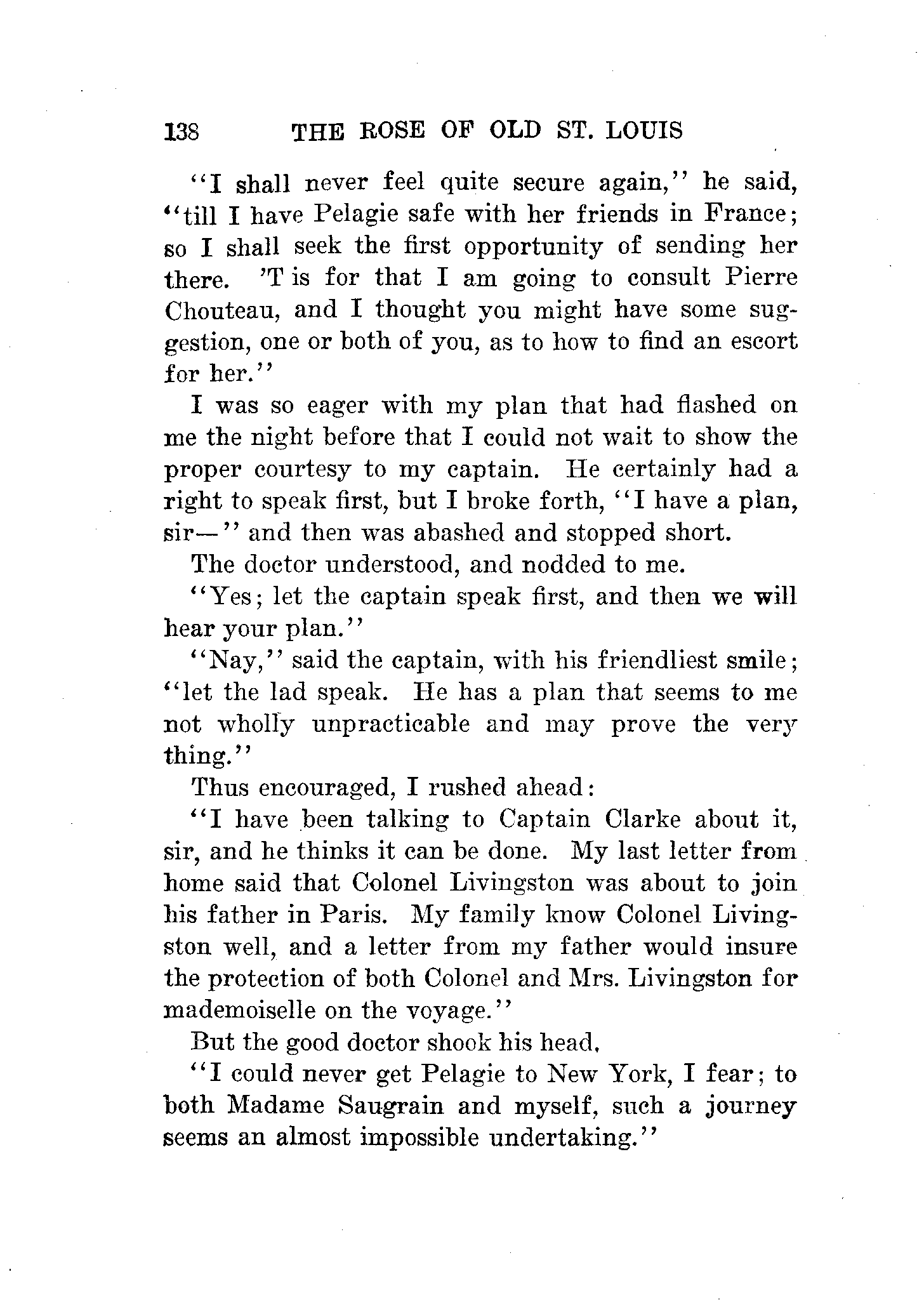 138 THE ROSE OF OLD ST. LOUIS

"I shall never feel quite secure again," he said, "till I have Pelagie safe with her friends in France; so I shall seek the first opportunity of sending her there. 'T is for that I am going to consult Pierre Chouteau, and I thought you might have some suggestion, one or both of you, as to how to find an escort for her."

I was so eager with my plan that had flashed on me the night before that I could not wait to show the proper courtesy to my captain. He certainly had a right to speak first, but I broke forth, "I have a plan, sir—" and then was abashed and stopped short.

The doctor understood, and nodded to me.

"Yes; let the captain speak first, and then we will hear your plan."

"Nay," said the captain, with his friendliest smile; "let the lad speak. He has a plan that seems to me not wholly unpracticable and may prove the very thing."

Thus encouraged, I rushed ahead:

"I have been talking to Captain Clarke about it, sir, and he thinks it can be done. My last letter from home said that Colonel Livingston was about to join his father in Paris. My family know Colonel Livingston well, and a letter from my father would insure the protection of both Colonel and Mrs. Livingston for mademoiselle on the voyage."

But the good doctor shook his head.

"I could never get Pelagie to New York, I fear; to both Madame Saugrain and myself, such a journey seems an almost impossible undertaking."